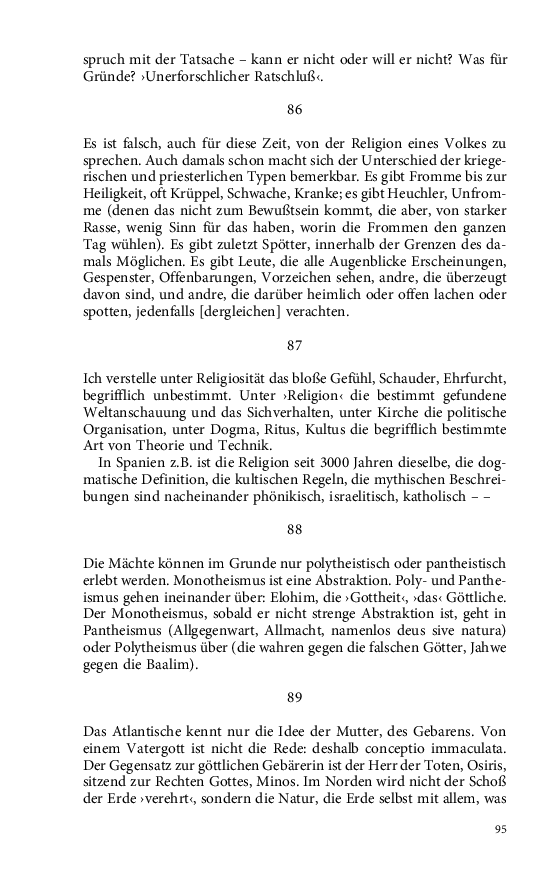 spruch mit der Tatsache – kann er nicht oder will er nicht? Was für Gründe? ›Unerforschlicher Ratschluß‹.

86

Es ist falsch, auch für diese Zeit, von der Religion eines Volkes zu sprechen. Auch damals schon macht sich der Unterschied der kriegerischen und priesterlichen Typen bemerkbar. Es gibt Fromme bis zur Heiligkeit, oft Krüppel, Schwache, Kranke; es gibt Heuchler, Unfromme (denen das nicht zum Bewußtsein kommt, die aber, von starker Rasse, wenig Sinn für das haben, worin die Frommen den ganzen Tag wühlen). Es gibt zuletzt Spötter, innerhalb der Grenzen des damals Möglichen. Es gibt Leute, die alle Augenblicke Erscheinungen, Gespenster, Offenbarungen, Vorzeichen sehen, andre, die überzeugt davon sind, und andre, die darüber heimlich oder offen lachen oder spotten, jedenfalls [dergleichen] verachten.

87

Ich verstelle unter Religiosität das bloße Gefühl, Schauder, Ehrfurcht, begrifflich unbestimmt. Unter ›Religion‹ die bestimmt gefundene Weltanschauung und das Sichverhalten, unter Kirche die politische Organisation, unter Dogma, Ritus, Kultus die begrifflich bestimmte Art von Theorie und Technik.

In Spanien z.B. ist die Religion seit 3000 Jahren dieselbe, die dogmatische Definition, die kultischen Regeln, die mythischen Beschreibungen sind nacheinander phönikisch, israelitisch, katholisch – –

88

Die Mächte können im Grunde nur polytheistisch oder pantheistisch erlebt werden. Monotheismus ist eine Abstraktion. Poly- und Pantheismus gehen ineinander über: Elohim, die ›Gottheit‹, ›das‹ Göttliche. Der Monotheismus, sobald er nicht strenge Abstraktion ist, geht in Pantheismus (Allgegenwart, Allmacht, namenlos deus sive natura) oder Polytheismus über (die wahren gegen die falschen Götter, Jahwe gegen die Baalim).

89

Das Atlantische kennt nur die Idee der Mutter, des Gebarens. Von einem Vatergott ist nicht die Rede: deshalb conceptio immaculata. Der Gegensatz zur göttlichen Gebärerin ist der Herr der Toten, Osiris, sitzend zur Rechten Gottes, Minos. Im Norden wird nicht der Schoß der Erde ›verehrt‹, sondern die Natur, die Erde selbst mit allem, was

95